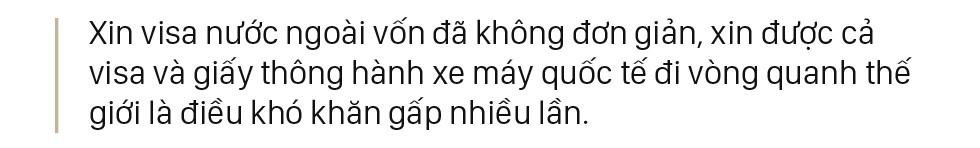 Xin visa nước ngoài vốn đã không đơn giản, xin được cả visa và giấy thông hành xe máy quốc tế đi vòng quanh thế giới là điều khó khăn gấp nhiều lần.